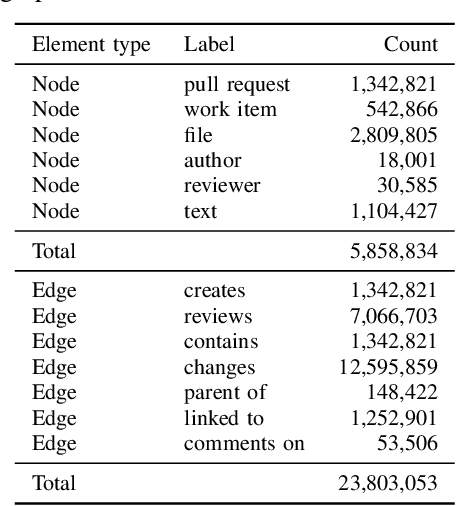 | Element type | Label | Count |
|---|---|---|
| Node | pull request | 1,342,821 |
| Node | work item | 542,866 |
| Node | file | 2,809,805 |
| Node | author | 18,001 |
| Node | reviewer | 30,585 |
| Node | text | 1,104,427 |
| Total | | 5,858,834 |
| Edge | creates | 1,342,821 |
| Edge | reviews | 7,066,703 |
| Edge | contains | 1,342,821 |
| Edge | changes | 12,595,859 |
| Edge | parent of | 148,422 |
| Edge | linked to | 1,252,901 |
| Edge | comments on | 53,506 |
| Total | | 23,803,053 |